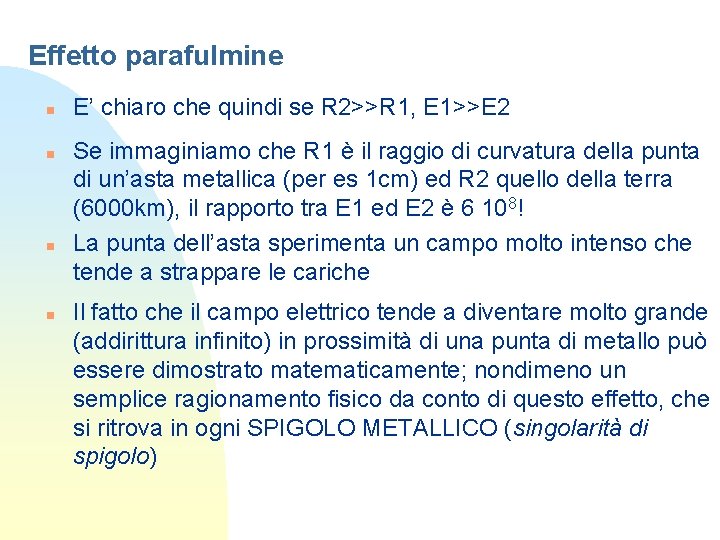 Effetto parafulmine

E’ chiaro che quindi se R2>>R1, E1>>E2

Se immaginiamo che R1 è il raggio di curvatura della punta di un’asta metallica (per es 1cm) ed R2 quello della terra (6000km), il rapporto tra E1 ed E2 è 6 $10^8$!

La punta dell’asta sperimenta un campo molto intenso che tende a strappare le cariche

Il fatto che il campo elettrico tende a diventare molto grande (addirittura infinito) in prossimità di una punta di metallo può essere dimostrato matematicamente; nondimeno un semplice ragionamento fisico da conto di questo effetto, che si ritrova in ogni SPIGOLO METALLICO (singolarità di spigolo)